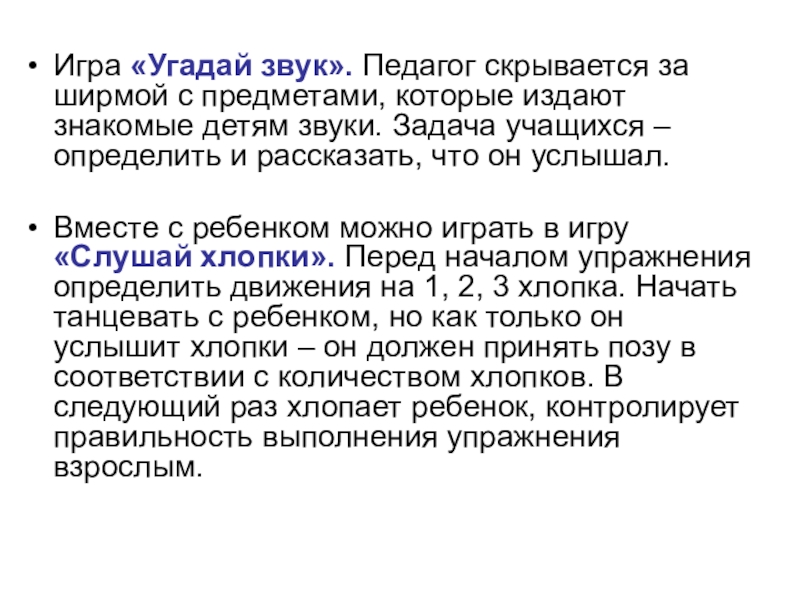 • Игра «Угадай звук». Педагог скрывается за ширмой с предметами, которые издают знакомые детям звуки. Задача учащихся – определить и рассказать, что он услышал.

• Вместе с ребенком можно играть в игру «Слушай хлопки». Перед началом упражнения определить движения на 1, 2, 3 хлопка. Начать танцевать с ребенком, но как только он услышит хлопки – он должен принять позу в соответствии с количеством хлопков. В следующий раз хлопает ребенок, контролирует правильность выполнения упражнения взрослым.